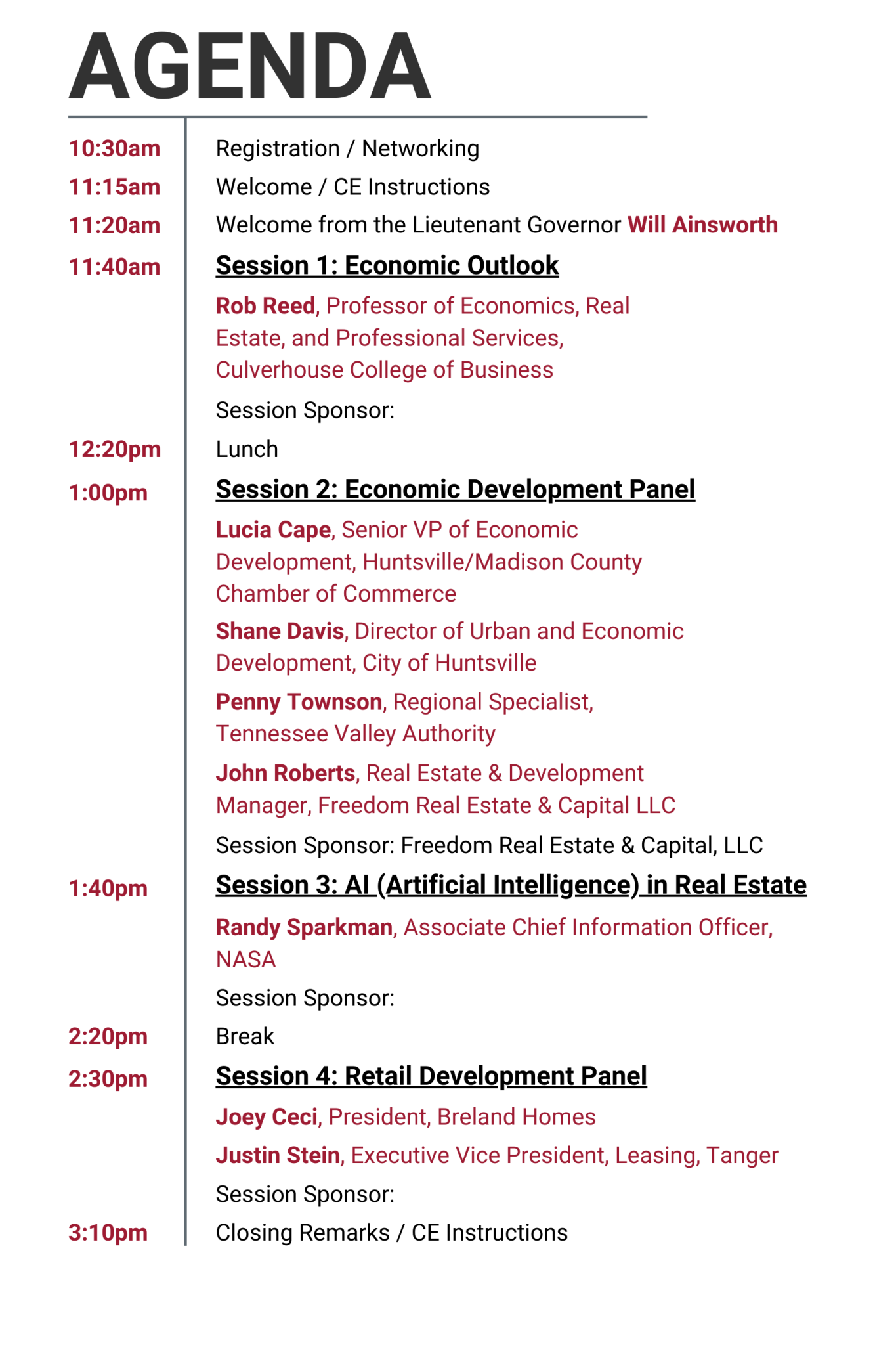 AGENDA

10:30am Registration / Networking

11:15am Welcome / CE Instructions

11:20am Welcome from the Lieutenant Governor Will Ainsworth

11:40am Session 1: Economic Outlook

Rob Reed, Professor of Economics, Real Estate, and Professional Services, Culverhouse College of Business

Session Sponsor:

12:20pm Lunch

1:00pm Session 2: Economic Development Panel

Lucia Cape, Senior VP of Economic Development, Huntsville/Madison County Chamber of Commerce

Shane Davis, Director of Urban and Economic Development, City of Huntsville

Penny Townson, Regional Specialist, Tennessee Valley Authority

John Roberts, Real Estate & Development Manager, Freedom Real Estate & Capital LLC

Session Sponsor: Freedom Real Estate & Capital, LLC

1:40pm Session 3: AI (Artificial Intelligence) in Real Estate

Randy Sparkman, Associate Chief Information Officer, NASA

Session Sponsor:

2:20pm Break

2:30pm Session 4: Retail Development Panel

Joey Ceci, President, Breland Homes

Justin Stein, Executive Vice President, Leasing, Tanger

Session Sponsor:

3:10pm Closing Remarks / CE Instructions